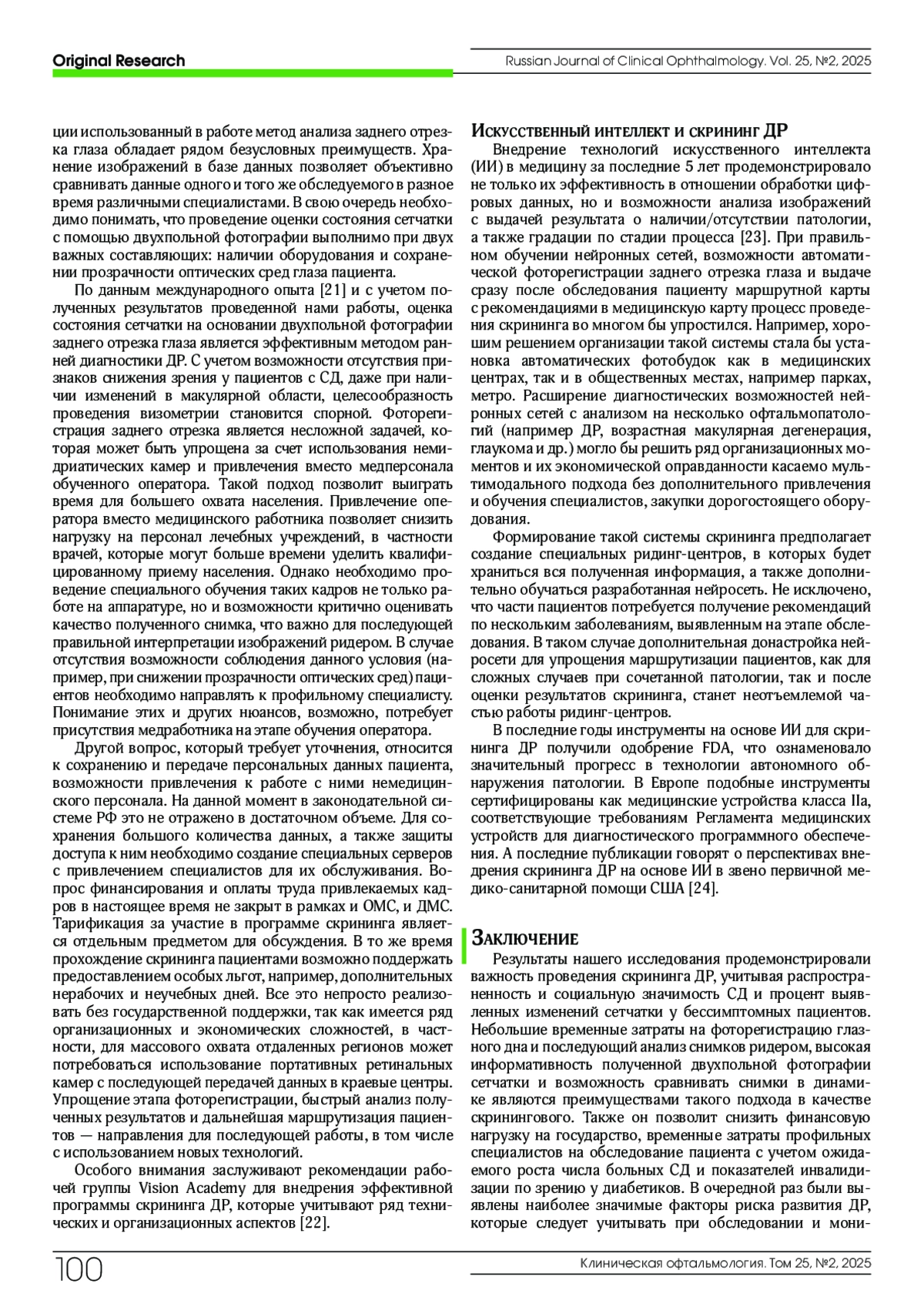 Original Research

Russian Journal of Clinical Ophthalmology. Vol. 25, №2, 2025

ции использованный в работе метод анализа заднего отрезка глаза обладает рядом безусловных преимуществ. Хранение изображений в базе данных позволяет объективно сравнивать данные одного и того же обследуемого в разное время различными специалистами. В свою очередь необходимо понимать, что проведение оценки состояния сетчатки с помощью двухпольной фотографии выполнимо при двух важных составляющих: наличии оборудования и сохранении прозрачности оптических сред глаза пациента.

По данным международного опыта [21] и с учетом полученных результатов проведенной нами работы, оценка состояния сетчатки на основании двухпольной фотографии заднего отрезка глаза является эффективным методом ранней диагностики ДР. С учетом возможности отсутствия признаков снижения зрения у пациентов с СД, даже при наличии изменений в макулярной области, целесообразность проведения визометрии становится спорной. Фоторегистрация заднего отрезка является несложной задачей, которая может быть упрощена за счет использования немидриатических камер и привлечения вместо медперсонала обученного оператора. Такой подход позволит выиграть время для большего охвата населения. Привлечение оператора вместо медицинского работника позволяет снизить нагрузку на персонал лечебных учреждений, в частности врачей, которые могут больше времени уделить квалифицированному приему населения. Однако необходимо проведение специального обучения таких кадров не только работе на аппаратуре, но и возможности критично оценивать качество полученного снимка, что важно для последующей правильной интерпретации изображений ридером. В случае отсутствия возможности соблюдения данного условия (например, при снижении прозрачности оптических сред) пациентов необходимо направлять к профильному специалисту. Понимание этих и других нюансов, возможно, потребует присутствия медработника на этапе обучения оператора.

Другой вопрос, который требует уточнения, относится к сохранению и передаче персональных данных пациента, возможности привлечения к работе с ними немедицинского персонала. На данной момент в законодательной системе РФ это не отражено в достаточном объеме. Для сохранения большого количества данных, а также защиты доступа к ним необходимо создание специальных серверов с привлечением специалистов для их обслуживания. Вопрос финансирования и оплаты труда привлекаемых кадров в настоящее время не закрыт в рамках и ОМС, и ДМС. Тарификация за участие в программе скрининга является отдельным предметом для обсуждения. В то же время прохождение скрининга пациентами возможно поддержать предоставлением особых льгот, например, дополнительных нерабочих и неучебных дней. Все это непросто реализовать без государственной поддержки, так как имеется ряд организационных и экономических сложностей, в частности, для массового охвата отдаленных регионов может потребоваться использование портативных ретинальных камер с последующей передачей данных в краевые центры. Упрощение этапа фоторегистрации, быстрый анализ полученных результатов и дальнейшая маршрутизация пациентов — направления для последующей работы, в том числе с использованием новых технологий.

Особого внимания заслуживают рекомендации рабочей группы Vision Academy для внедрения эффективной программы скрининга ДР, которые учитывают ряд технических и организационных аспектов [22].

Искусственный интеллект и скрининг ДР

Внедрение технологий искусственного интеллекта (ИИ) в медицину за последние 5 лет продемонстрировало не только их эффективность в отношении обработки цифровых данных, но и возможности анализа изображений с выдачей результата о наличии/отсутствии патологии, а также градации по стадии процесса [23]. При правильном обучении нейронных сетей, возможности автоматической фоторегистрации заднего отрезка глаза и выдаче сразу после обследования пациенту маршрутной карты с рекомендациями в медицинскую карту процесс проведения скрининга во многом бы упростился. Например, хорошим решением организации такой системы стала бы установка автоматических фотобудок как в медицинских центрах, так и в общественных местах, например парках, метро. Расширение диагностических возможностей нейронных сетей с анализом на несколько офтальмопатологий (например ДР, возрастная макулярная дегенерация, глаукома и др.) могло бы решить ряд организационных моментов и их экономической оправданности касаемо мультимодального подхода без дополнительного привлечения и обучения специалистов, закупки дорогостоящего оборудования.

Формирование такой системы скрининга предполагает создание специальных ридинг-центров, в которых будет храниться вся полученная информация, а также дополнительно обучаться разработанная нейросеть. Не исключено, что части пациентов потребуется получение рекомендаций по нескольким заболеваниям, выявленным на этапе обследования. В таком случае дополнительная донастройка нейросети для упрощения маршрутизации пациентов, как для сложных случаев при сочетанной патологии, так и после оценки результатов скрининга, станет неотъемлемой частью работы ридинг-центров.

В последние годы инструменты на основе ИИ для скрининга ДР получили одобрение FDA, что ознаменовало значительный прогресс в технологии автономного обнаружения патологии. В Европе подобные инструменты сертифицированы как медицинские устройства класса IIa, соответствующие требованиям Регламента медицинских устройств для диагностического программного обеспечения. А последние публикации говорят о перспективах внедрения скрининга ДР на основе ИИ в звено первичной медико-санитарной помощи США [24].

Заключение

Результаты нашего исследования продемонстрировали важность проведения скрининга ДР, учитывая распространенность и социальную значимость СД и процент выявленных изменений сетчатки у бессимптомных пациентов. Небольшие временные затраты на фоторегистрацию глазного дна и последующий анализ снимков ридером, высокая информативность полученной двухпольной фотографии сетчатки и возможность сравнивать снимки в динамике являются преимуществами такого подхода в качестве скринингового. Также он позволит снизить финансовую нагрузку на государство, временные затраты профильных специалистов на обследование пациента с учетом ожидаемого роста числа больных СД и показателей инвалидизации по зрению у диабетиков. В очередной раз были выявлены наиболее значимые факторы риска развития ДР, которые следует учитывать при обследовании и мони-

100

Клиническая офтальмология. Том 25, №2, 2025